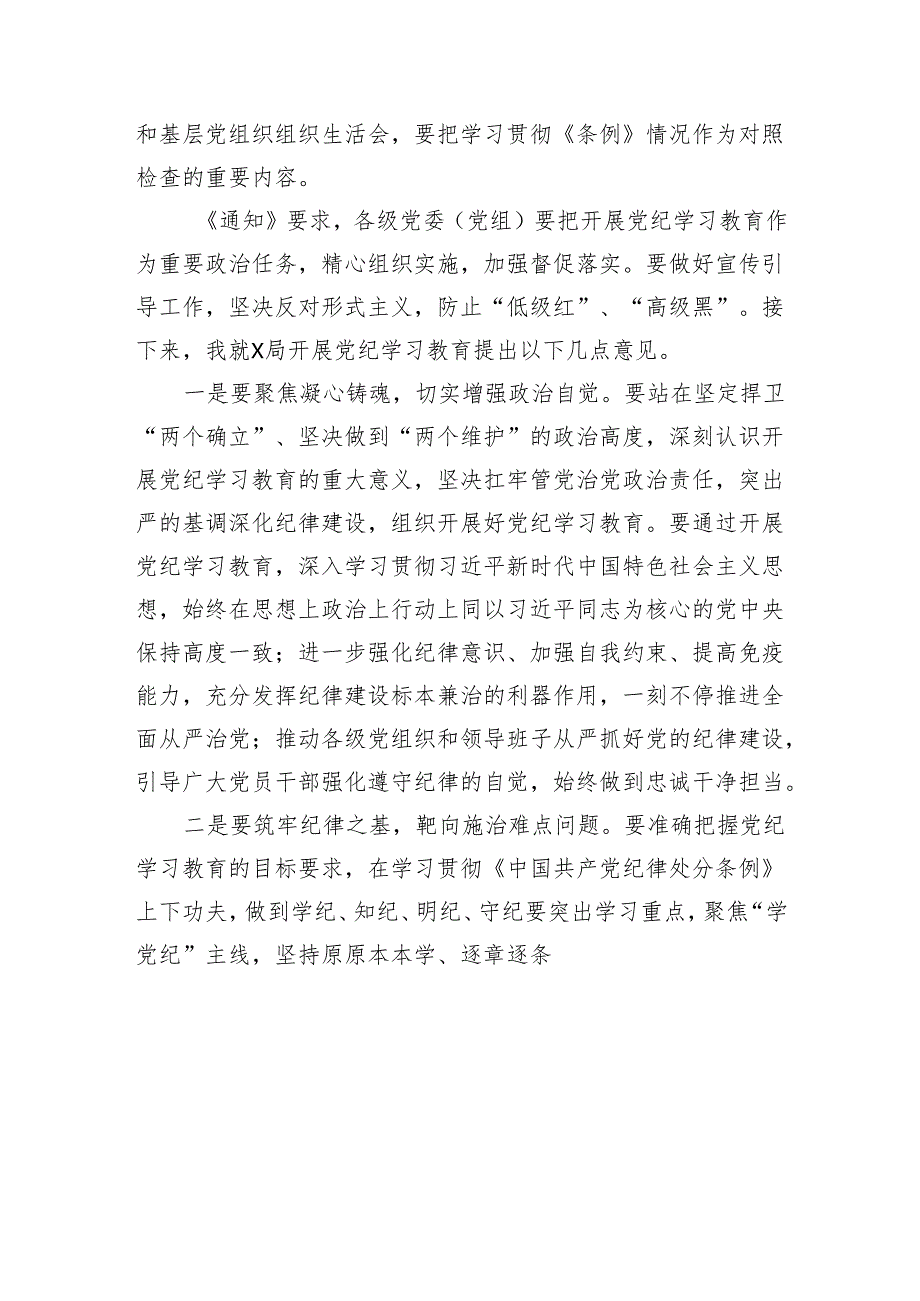 和基层党组织组织生活会，要把学习贯彻《条例》情况作为对照检查的重要内容。

《通知》要求，各级党委（党组）要把开展党纪学习教育作为重要政治任务，精心组织实施，加强督促落实。要做好宣传引导工作，坚决反对形式主义，防止“低级红”、“高级黑”。接下来，我就X局开展党纪学习教育提出以下几点意见。

一是要聚焦凝心铸魂，切实增强政治自觉。要站在坚定捍卫“两个确立”、坚决做到“两个维护”的政治高度，深刻认识开展党纪学习教育的重大意义，坚决扛牢管党治党政治责任，突出严的基调深化纪律建设，组织开展好党纪学习教育。要通过开展党纪学习教育，深入学习贯彻习近平新时代中国特色社会主义思想，始终在思想上政治上行动上同以习近平同志为核心的党中央保持高度一致；进一步强化纪律意识、加强自我约束、提高免疫能力，充分发挥纪律建设标本兼治的利器作用，一刻不停推进全面从严治党；推动各级党组织和领导班子从严抓好党的纪律建设，引导广大党员干部强化遵守纪律的自觉，始终做到忠诚干净担当。

二是要筑牢纪律之基，靶向施治难点问题。要准确把握党纪学习教育的目标要求，在学习贯彻《中国共产党纪律处分条例》上下功夫，做到学纪、知纪、明纪、守纪要突出学习重点，聚焦“学党纪”主线，坚持原原本本学、逐章逐条